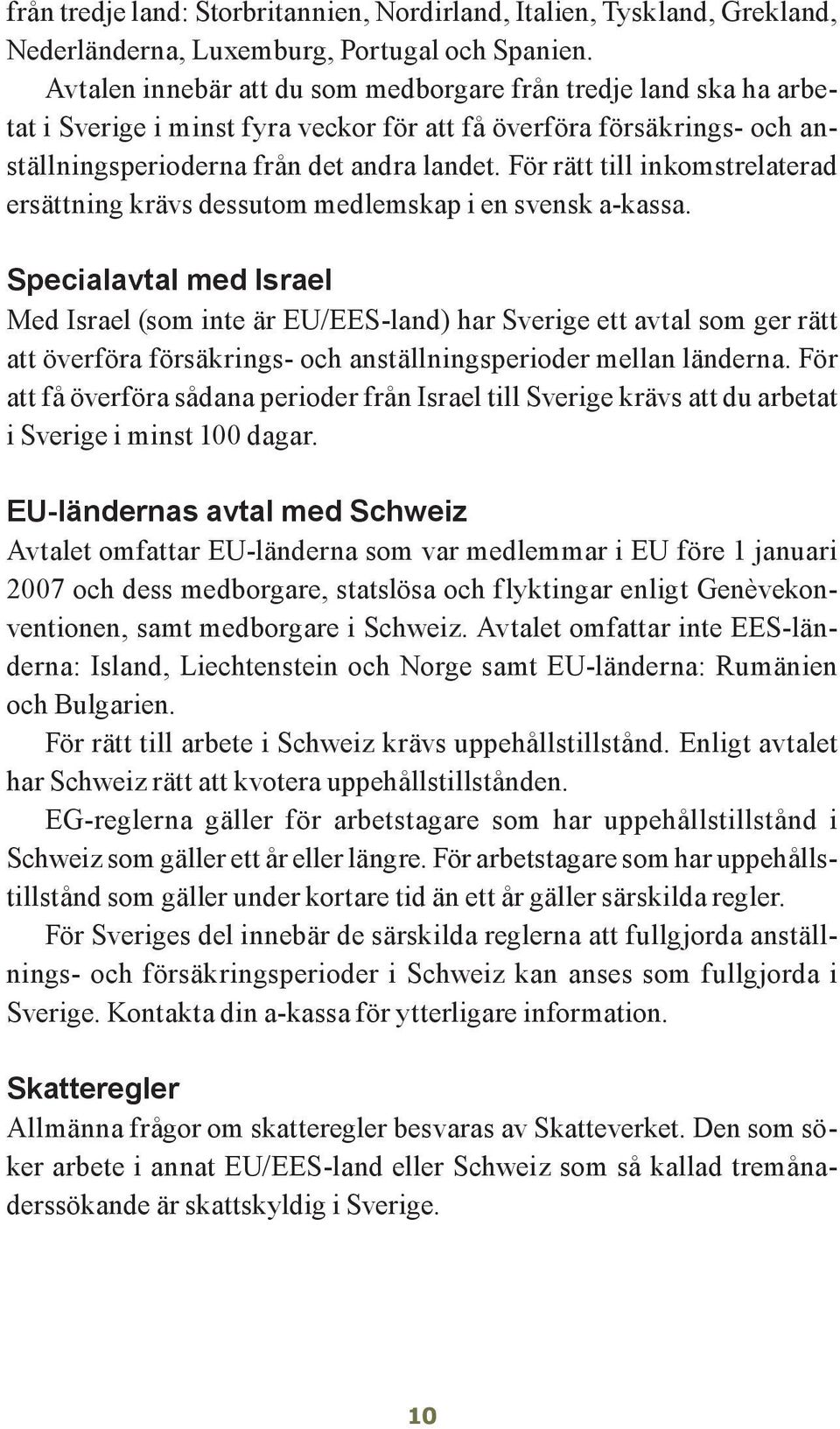 från tredje land: Storbritannien, Nordirland, Italien, Tyskland, Grekland, Nederländerna, Luxemburg, Portugal och Spanien.

Avtalen innebär att du som medborgare från tredje land ska ha arbetat i Sverige i minst fyra veckor för att få överföra försäkrings- och anställningsperioderna från det andra landet. För rätt till inkomstrelaterad ersättning krävs dessutom medlemskap i en svensk a-kassa.

Specialavtal med Israel

Med Israel (som inte är EU/EES-land) har Sverige ett avtal som ger rätt att överföra försäkrings- och anställningsperioder mellan länderna. För att få överföra sådana perioder från Israel till Sverige krävs att du arbetat i Sverige i minst 100 dagar.

EU-ländernas avtal med Schweiz

Avtalet omfattar EU-länderna som var medlemmar i EU före 1 januari 2007 och dess medborgare, statslösa och flyktingar enligt Genèvekonventionen, samt medborgare i Schweiz. Avtalet omfattar inte EES-länderna: Island, Liechtenstein och Norge samt EU-länderna: Rumänien och Bulgarien.

För rätt till arbete i Schweiz krävs uppehållstillstånd. Enligt avtalet har Schweiz rätt att kvotera uppehållstillstånden.

EG-reglerna gäller för arbetstagare som har uppehållstillstånd i Schweiz som gäller ett år eller längre. För arbetstagare som har uppehållstillstånd som gäller under kortare tid än ett år gäller särskilda regler.

För Sveriges del innebär de särskilda reglerna att fullgjorda anställnings- och försäkringsperioder i Schweiz kan anses som fullgjorda i Sverige. Kontakta din a-kassa för ytterligare information.

Skatteregler

Allmänna frågor om skatteregler besvaras av Skatteverket. Den som söker arbete i annat EU/EES-land eller Schweiz som så kallad tremånaderssökande är skattskyldig i Sverige.

10